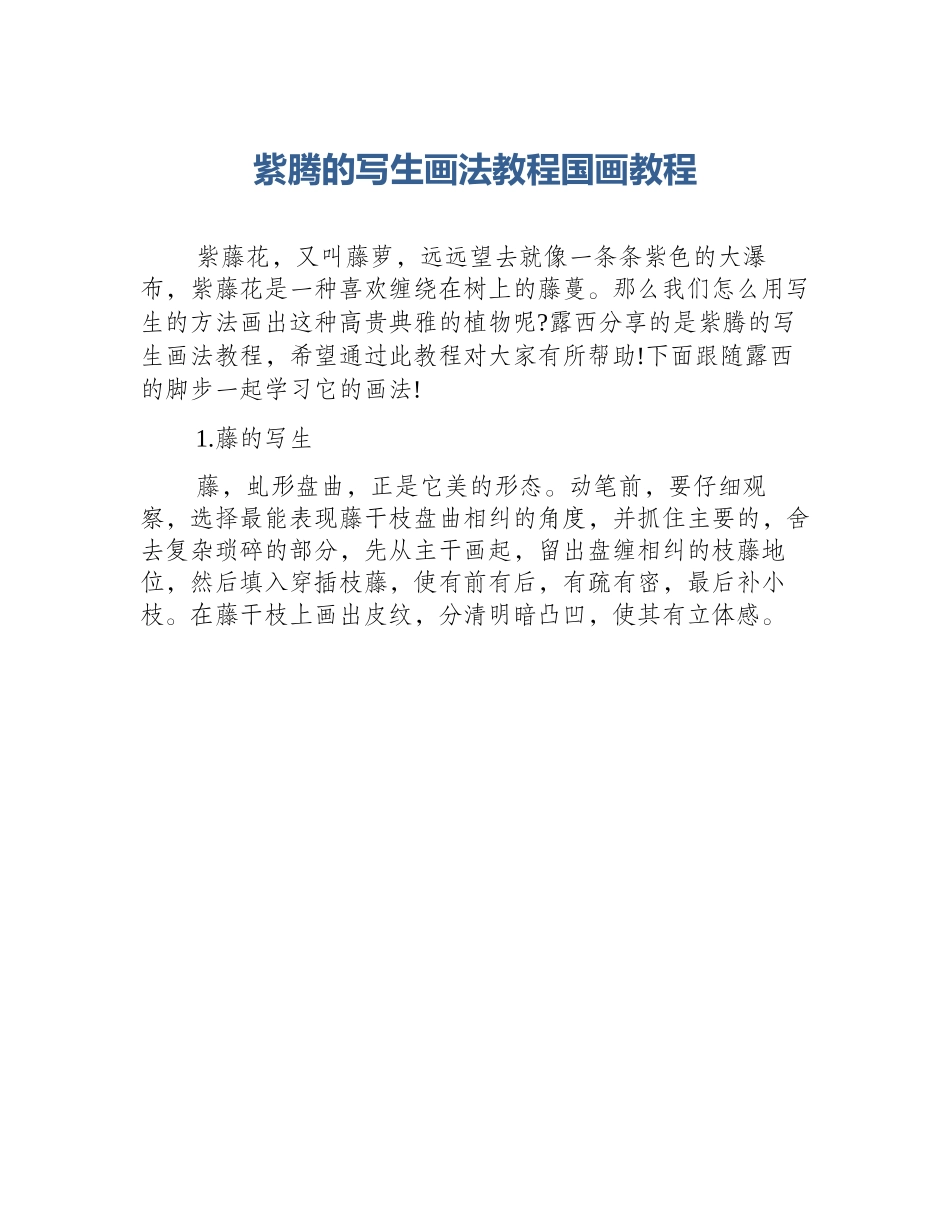 紫腾的写生画法教程国画教程

紫藤花，又叫藤萝，远远望去就像一条条紫色的大瀑布，紫藤花是一种喜欢缠绕在树上的藤蔓。那么我们怎么用写生的方法画出这种高贵典雅的植物呢?露西分享的是紫腾的写生画法教程，希望通过此教程对大家有所帮助!下面跟随露西的脚步一起学习它的画法!

1.藤的写生

藤，虬形盘曲，正是它美的形态。动笔前，要仔细观察，选择最能表现藤干枝盘曲相纠的角度，并抓住主要的，舍去复杂琐碎的部分，先从主干画起，留出盘缠相纠的枝藤地位，然后填入穿插枝藤，使有前有后，有疏有密，最后补小枝。在藤干枝上画出皮纹，分清明暗凸凹，使其有立体感。